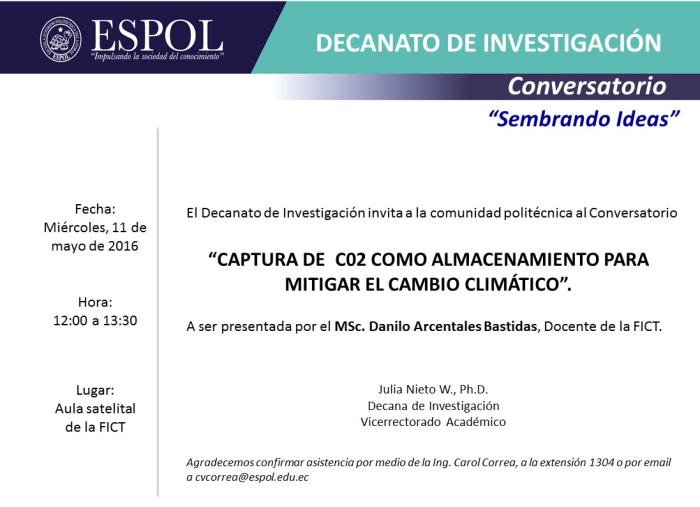 ESPOL
"Impulsando la sociedad del conocimiento"

DECANATO DE INVESTIGACIÓN

Conversatorio

"Sembrando Ideas"

Fecha:
Miércoles, 11 de mayo de 2016

Hora:
12:00 a 13:30

Lugar:
Aula satelital de la FICT

El Decanato de Investigación invita a la comunidad politécnica al Conversatorio

"CAPTURA DE C02 COMO ALMACENAMIENTO PARA MITIGAR EL CAMBIO CLIMÁTICO".

A ser presentada por el MSc. Danilo Arcentales Bastidas, Docente de la FICT.

Julia Nieto W., Ph.D.
Decana de Investigación
Vicerrectorado Académico

Agradecemos confirmar asistencia por medio de la Ing. Carol Correa, a la extensión 1304 o por email a cvcorrea@espol.edu.ec